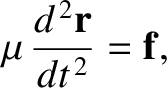 $\mu \frac{d^2\mathbf{r}}{dt^2} = \mathbf{f},$